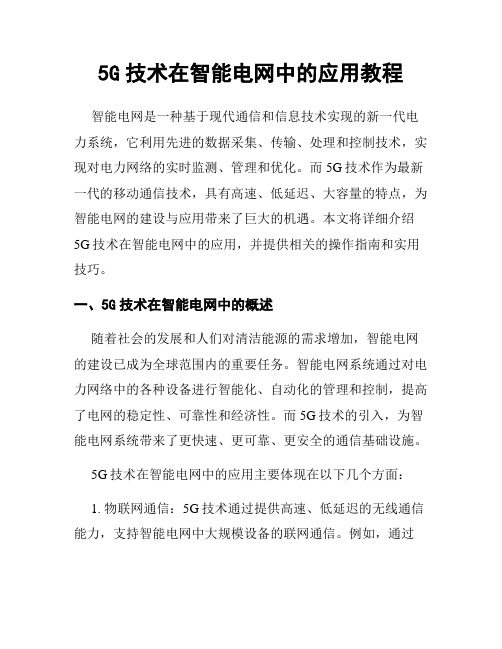 5G 技术在智能电网中的应用教程

智能电网是一种基于现代通信和信息技术实现的新一代电力系统，它利用先进的数据采集、传输、处理和控制技术，实现对电力网络的实时监测、管理和优化。而 5G 技术作为最新一代的移动通信技术，具有高速、低延迟、大容量的特点，为智能电网的建设与应用带来了巨大的机遇。本文将详细介绍 5G 技术在智能电网中的应用，并提供相关的操作指南和实用技巧。

一、5G 技术在智能电网中的概述

随着社会的发展和人们对清洁能源的需求增加，智能电网的建设已成为全球范围内的重要任务。智能电网系统通过对电力网络中的各种设备进行智能化、自动化的管理和控制，提高了电网的稳定性、可靠性和经济性。而 5G 技术的引入，为智能电网系统带来了更快速、更可靠、更安全的通信基础设施。

5G 技术在智能电网中的应用主要体现在以下几个方面：

1. 物联网通信：5G 技术通过提供高速、低延迟的无线通信能力，支持智能电网中大规模设备的联网通信。例如，通过